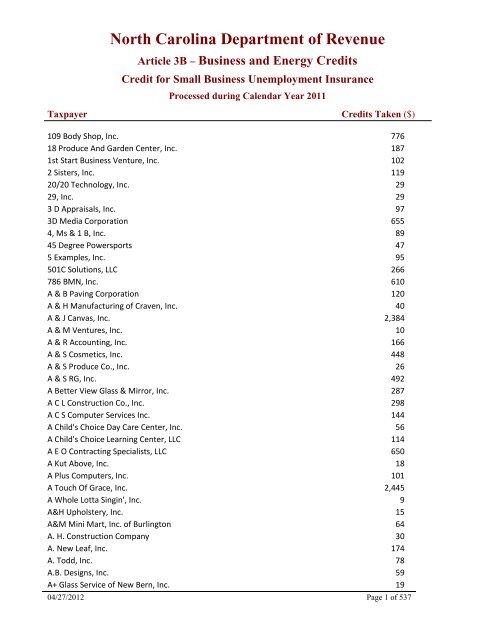 North Carolina Department of Revenue

Article 3B – Business and Energy Credits

Credit for Small Business Unemployment Insurance

Processed during Calendar Year 2011

| Taxpayer | Credits Taken ($) |
|---|---|
| 109 Body Shop, Inc. | 776 |
| 18 Produce And Garden Center, Inc. | 187 |
| 1st Start Business Venture, Inc. | 102 |
| 2 Sisters, Inc. | 119 |
| 20/20 Technology, Inc. | 29 |
| 29, Inc. | 29 |
| 3 D Appraisals, Inc. | 97 |
| 3D Media Corporation | 655 |
| 4, Ms & 1 B, Inc. | 89 |
| 45 Degree Powersports | 47 |
| 5 Examples, Inc. | 95 |
| 501C Solutions, LLC | 266 |
| 786 BMN, Inc. | 610 |
| A & B Paving Corporation | 120 |
| A & H Manufacturing of Craven, Inc. | 40 |
| A & J Canvas, Inc. | 2,384 |
| A & M Ventures, Inc. | 10 |
| A & R Accounting, Inc. | 166 |
| A & S Cosmetics, Inc. | 448 |
| A & S Produce Co., Inc. | 26 |
| A & S RG, Inc. | 492 |
| A Better View Glass & Mirror, Inc. | 287 |
| A C L Construction Co., Inc. | 298 |
| A C S Computer Services Inc. | 144 |
| A Child's Choice Day Care Center, Inc. | 56 |
| A Child's Choice Learning Center, LLC | 114 |
| A E O Contracting Specialists, LLC | 650 |
| A Kut Above, Inc. | 18 |
| A Plus Computers, Inc. | 101 |
| A Touch Of Grace, Inc. | 2,445 |
| A Whole Lotta Singin', Inc. | 9 |
| A&H Upholstery, Inc. | 15 |
| A&M Mini Mart, Inc. of Burlington | 64 |
| A. H. Construction Company | 30 |
| A. New Leaf, Inc. | 174 |
| A. Todd, Inc. | 78 |
| A.B. Designs, Inc. | 59 |
| A+ Glass Service of New Bern, Inc. | 19 |

04/27/2012 Page 1 of 537